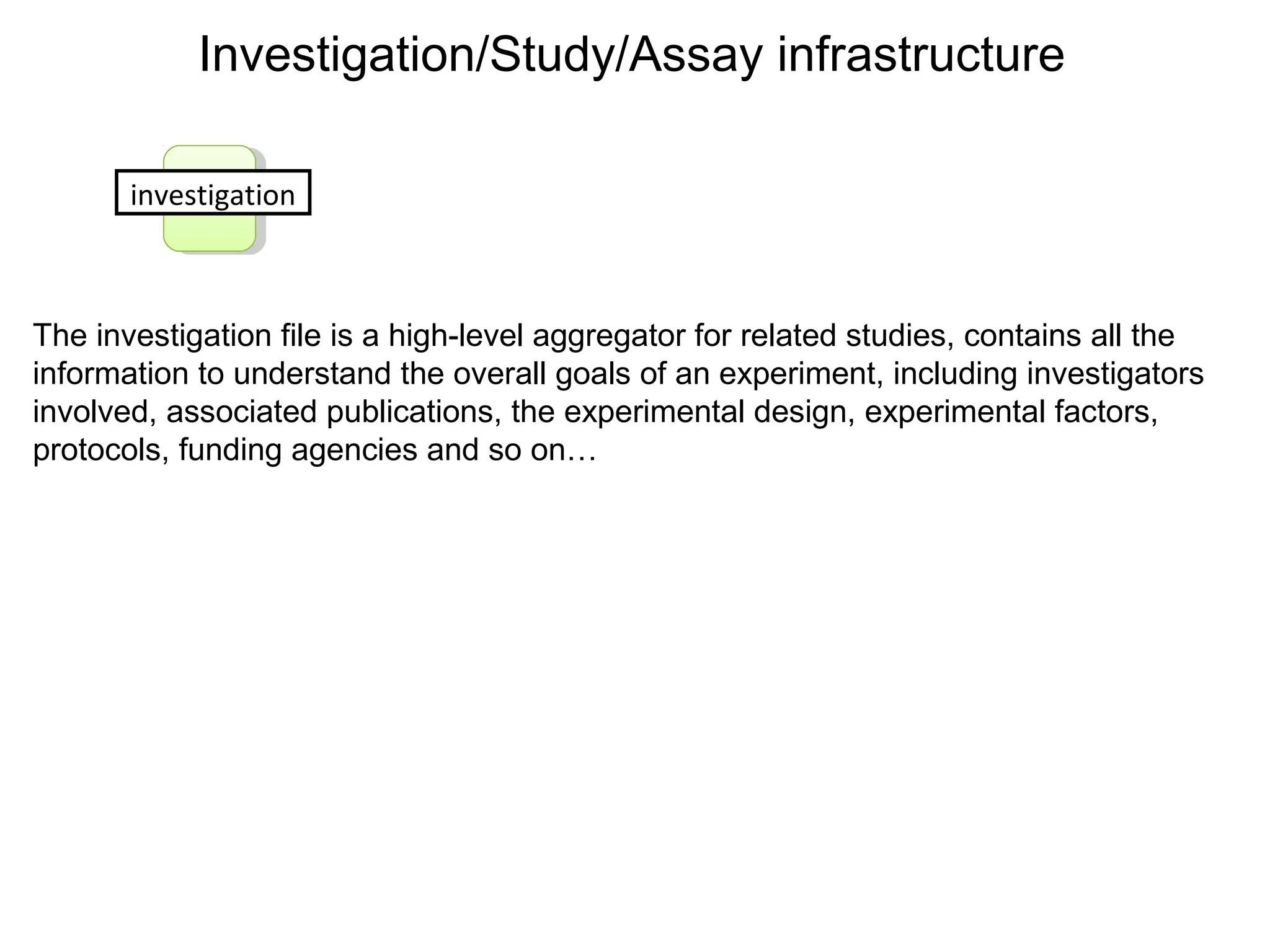 Investigation/Study/Assay infrastructure

investigation

The investigation file is a high-level aggregator for related studies, contains all the information to understand the overall goals of an experiment, including investigators involved, associated publications, the experimental design, experimental factors, protocols, funding agencies and so on…